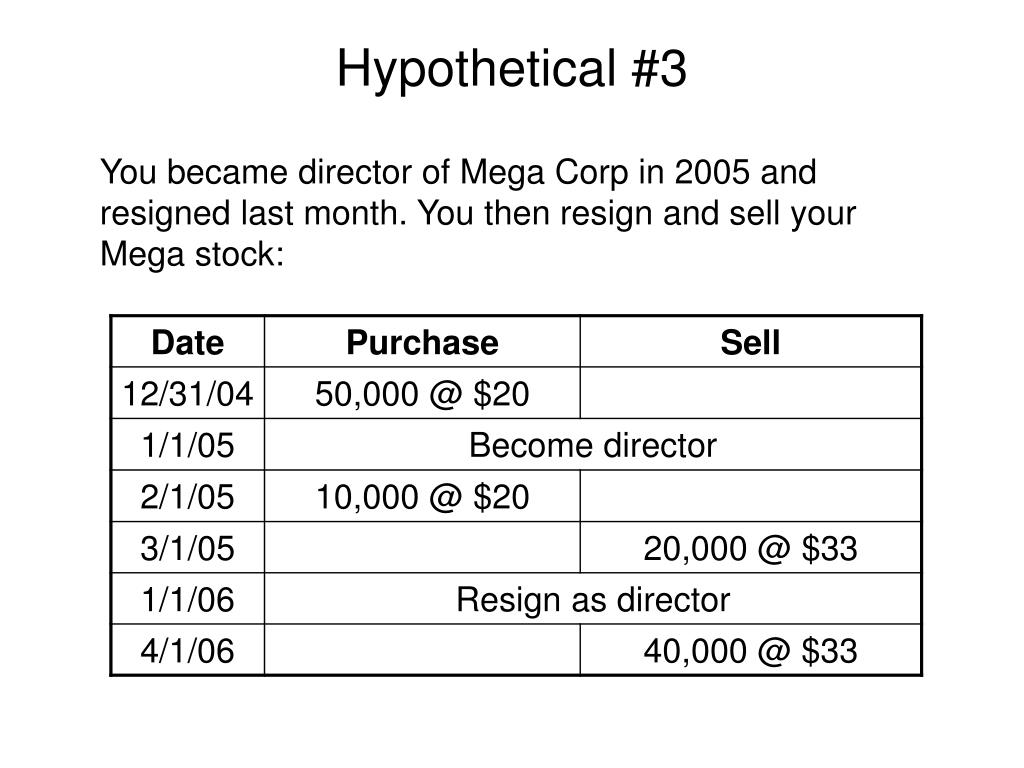 Hypothetical #3

You became director of Mega Corp in 2005 and resigned last month. You then resign and sell your Mega stock:

| Date | Purchase | Sell |
|---|---|---|
| 12/31/04 | 50,000 @ \$20 | |
| 1/1/05 | Become director | |
| 2/1/05 | 10,000 @ \$20 | |
| 3/1/05 | | 20,000 @ \$33 |
| 1/1/06 | Resign as director | |
| 4/1/06 | | 40,000 @ \$33 |